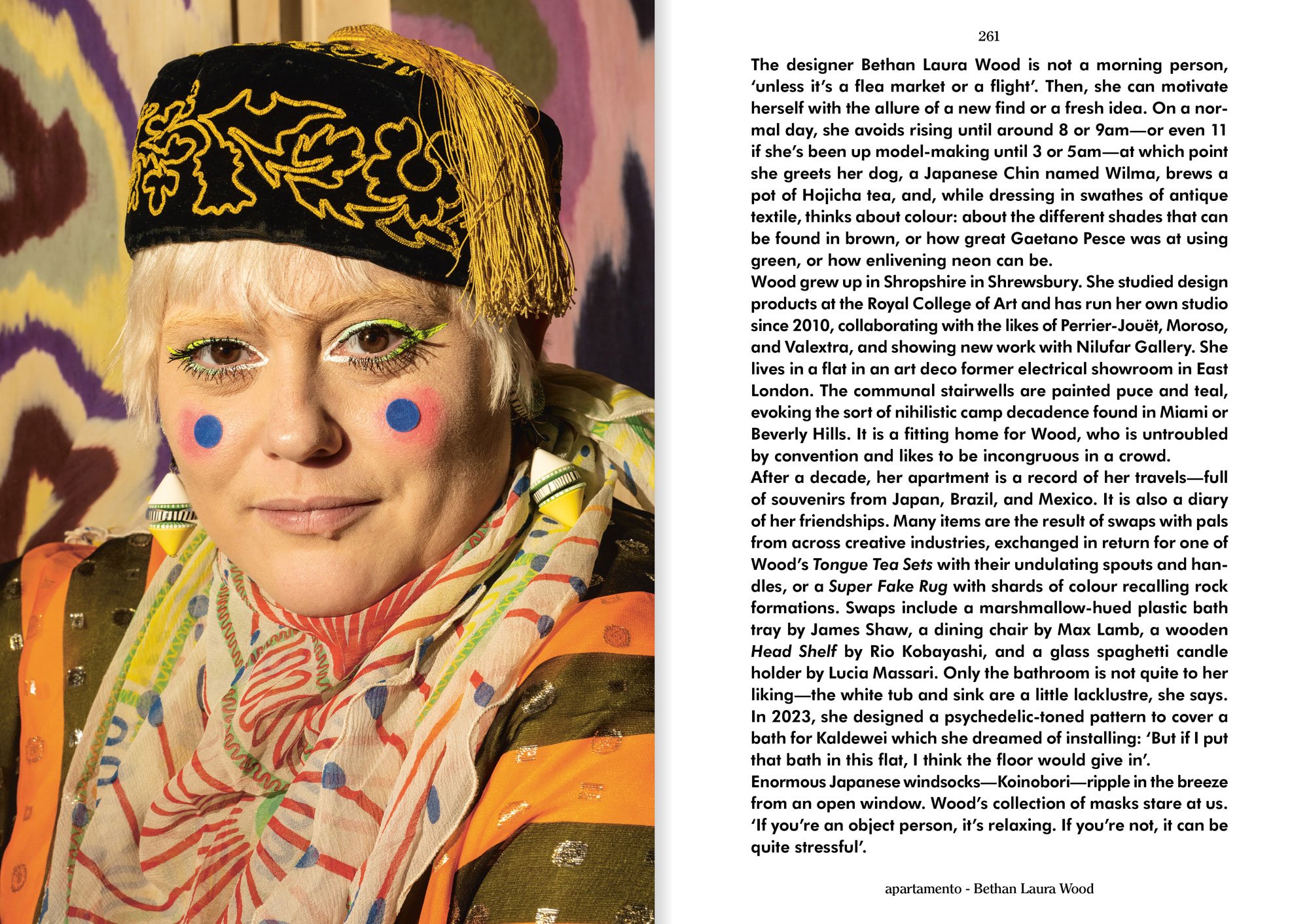 261

The designer Bethan Laura Wood is not a morning person, 'unless it's a flea market or a flight'. Then, she can motivate herself with the allure of a new find or a fresh idea. On a normal day, she avoids rising until around 8 or 9am—or even 11 if she's been up model-making until 3 or 5am—at which point she greets her dog, a Japanese Chin named Wilma, brews a pot of Hojicha tea, and, while dressing in swathes of antique textile, thinks about colour: about the different shades that can be found in brown, or how great Gaetano Pesce was at using green, or how enlivening neon can be.

Wood grew up in Shropshire in Shrewsbury. She studied design products at the Royal College of Art and has run her own studio since 2010, collaborating with the likes of Perrier-Jouët, Moroso, and Valextra, and showing new work with Nilufar Gallery. She lives in a flat in an art deco former electrical showroom in East London. The communal stairwells are painted puce and teal, evoking the sort of nihilistic camp decadence found in Miami or Beverly Hills. It is a fitting home for Wood, who is untroubled by convention and likes to be incongruous in a crowd.

After a decade, her apartment is a record of her travels—full of souvenirs from Japan, Brazil, and Mexico. It is also a diary of her friendships. Many items are the result of swaps with pals from across creative industries, exchanged in return for one of Wood's Tongue Tea Sets with their undulating spouts and handles, or a Super Fake Rug with shards of colour recalling rock formations. Swaps include a marshmallow-hued plastic bath tray by James Shaw, a dining chair by Max Lamb, a wooden Head Shelf by Rio Kobayashi, and a glass spaghetti candle holder by Lucia Massari. Only the bathroom is not quite to her liking—the white tub and sink are a little lacklustre, she says. In 2023, she designed a psychedelic-toned pattern to cover a bath for Kaldewei which she dreamed of installing: 'But if I put that bath in this flat, I think the floor would give in'.

Enormous Japanese windsocks—Koinobori—ripple in the breeze from an open window. Wood's collection of masks stare at us. 'If you're an object person, it's relaxing. If you're not, it can be quite stressful'.

apartamento - Bethan Laura Wood